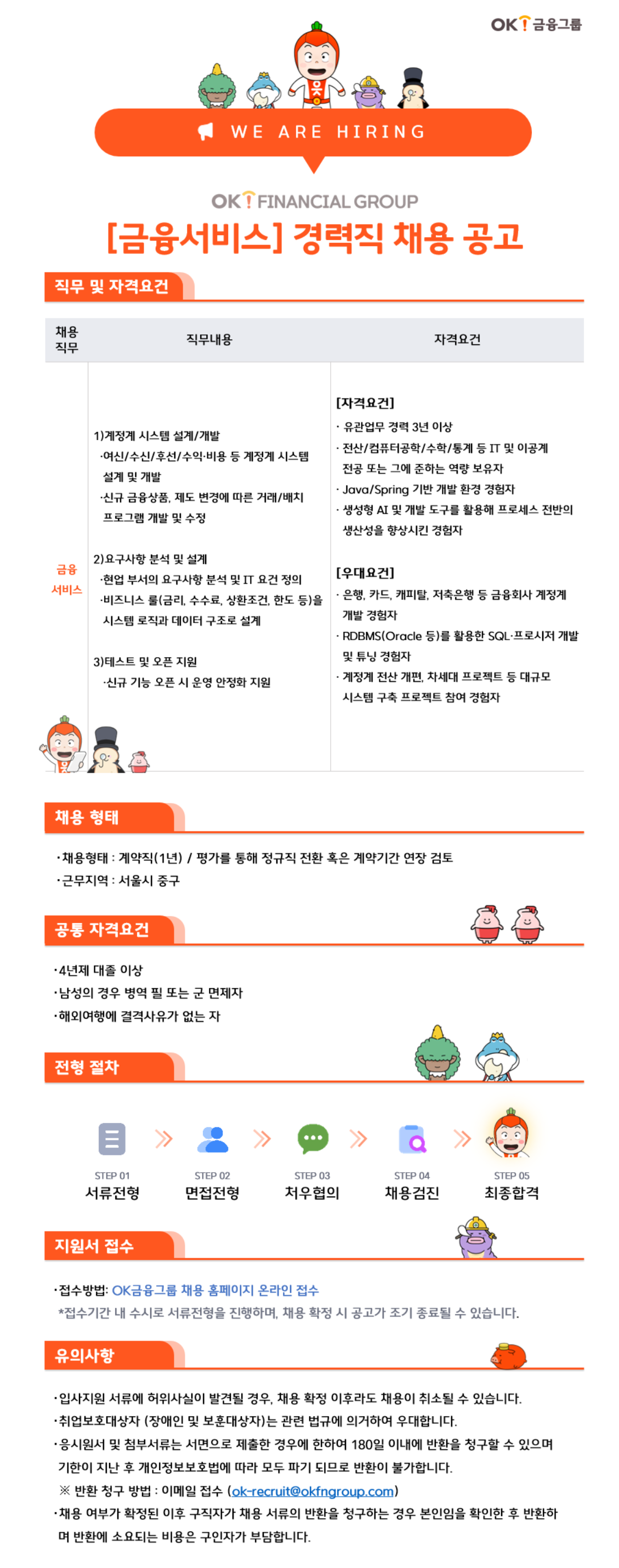 OK! 금융그룹

WE ARE HIRING

OK! FINANCIAL GROUP

[금융서비스] 경력직 채용 공고

직무 및 자격요건

| 채용 직무 | 직무내용 | 자격요건 |
|---|---|---|
| 금융 서비스 | 1)계정계 시스템 설계/개발 ·여신/수신/후선/수익·비용 등 계정계 시스템 설계 및 개발 ·신규 금융상품, 제도 변경에 따른 거래/배치 프로그램 개발 및 수정 2)요구사항 분석 및 설계 ·현업 부서의 요구사항 분석 및 IT 요건 정의 ·비즈니스 룰(금리, 수수료, 상환조건, 한도 등)을 시스템 로직과 데이터 구조로 설계 3)테스트 및 오픈 지원 ·신규 기능 오픈 시 운영 안정화 지원 | [자격요건] · 유관업무 경력 3년 이상 · 전산/컴퓨터공학/수학/통계 등 IT 및 이공계 전공 또는 그에 준하는 역량 보유자 · Java/Spring 기반 개발 환경 경험자 · 생성형 AI 및 개발 도구를 활용해 프로세스 전반의 생산성을 향상시킨 경험자 [우대요건] · 은행, 카드, 캐피탈, 저축은행 등 금융회사 계정계 개발 경험자 · RDBMS(Oracle 등)를 활용한 SQL·프로시저 개발 및 튜닝 경험자 · 계정계 전산 개편, 차세대 프로젝트 등 대규모 시스템 구축 프로젝트 참여 경험자 |

채용 형태

·채용형태 : 계약직(1년) / 평가를 통해 정규직 전환 혹은 계약기간 연장 검토
·근무지역 : 서울시 중구

공통 자격요건

·4년제 대졸 이상
·남성의 경우 병역 필 또는 군 면제자
·해외여행에 결격사유가 없는 자

전형 절차

STEP 01 서류전형
STEP 02 면접전형
STEP 03 처우협의
STEP 04 채용검진
STEP 05 최종합격

지원서 접수

·접수방법: OK금융그룹 채용 홈페이지 온라인 접수
*접수기간 내 수시로 서류전형을 진행하며, 채용 확정 시 공고가 조기 종료될 수 있습니다.

유의사항

·입사지원 서류에 허위사실이 발견될 경우, 채용 확정 이후라도 채용이 취소될 수 있습니다.
·취업보호대상자 (장애인 및 보훈대상자)는 관련 법규에 의거하여 우대합니다.
·응시원서 및 첨부서류는 서면으로 제출한 경우에 한하여 180일 이내에 반환을 청구할 수 있으며 기한이 지난 후 개인정보보호법에 따라 모두 파기 되므로 반환이 불가합니다.
※ 반환 청구 방법 : 이메일 접수 (ok-recruit@okfngroup.com)
·채용 여부가 확정된 이후 구직자가 채용 서류의 반환을 청구하는 경우 본인임을 확인한 후 반환하며 반환에 소요되는 비용은 구인자가 부담합니다.